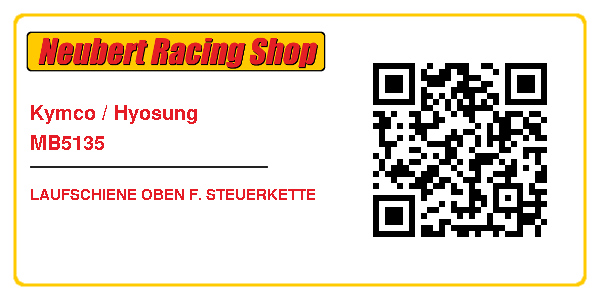 Neubert Racing Shop

Kymco / Hyosung
MB5135

LAUFSCHIENE OBEN F. STEUERKETTE